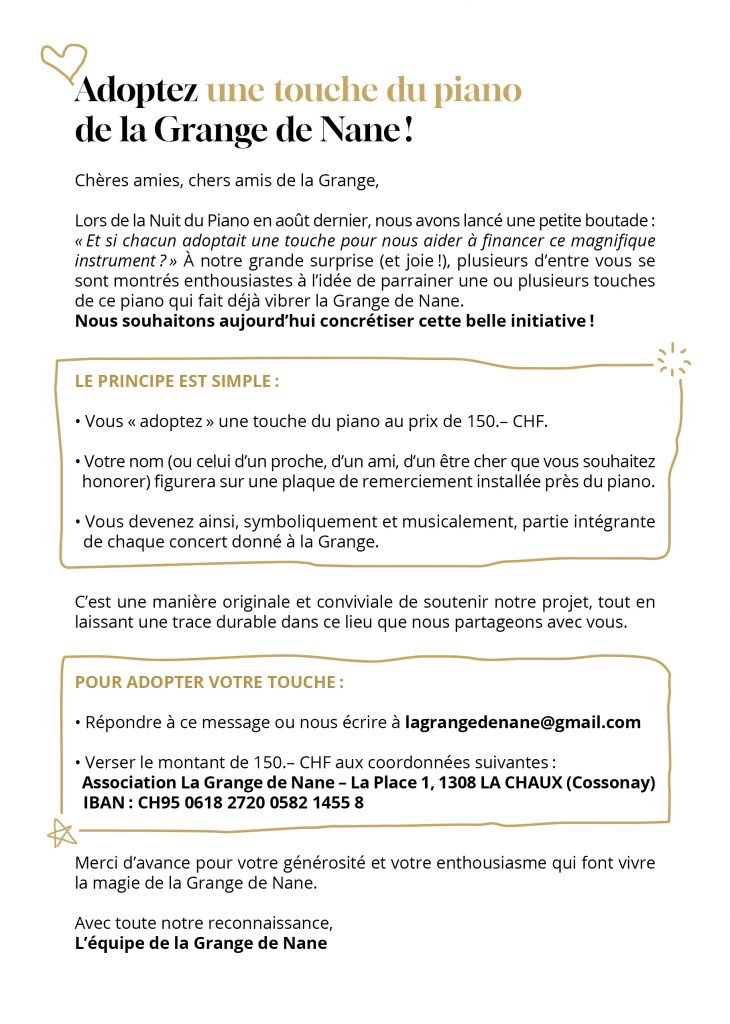 Adoptez une touche du piano de la Grange de Nane !

Chères amies, chers amis de la Grange,

Lors de la Nuit du Piano en août dernier, nous avons lancé une petite boutade : « Et si chacun adoptait une touche pour nous aider à financer ce magnifique instrument ? » À notre grande surprise (et joie !), plusieurs d'entre vous se sont montrés enthousiastes à l'idée de parrainer une ou plusieurs touches de ce piano qui fait déjà vibrer la Grange de Nane.
Nous souhaitons aujourd'hui concrétiser cette belle initiative !

LE PRINCIPE EST SIMPLE :

• Vous « adoptez » une touche du piano au prix de 150.– CHF.

• Votre nom (ou celui d'un proche, d'un ami, d'un être cher que vous souhaitez honorer) figurera sur une plaque de remerciement installée près du piano.

• Vous devenez ainsi, symboliquement et musicalement, partie intégrante de chaque concert donné à la Grange.

C'est une manière originale et conviviale de soutenir notre projet, tout en laissant une trace durable dans ce lieu que nous partageons avec vous.

POUR ADOPTER VOTRE TOUCHE :

• Répondre à ce message ou nous écrire à lagrangedenane@gmail.com

• Verser le montant de 150.– CHF aux coordonnées suivantes :
Association La Grange de Nane – La Place 1, 1308 LA CHAUX (Cossonay)
IBAN : CH95 0618 2720 0582 1455 8

Merci d'avance pour votre générosité et votre enthousiasme qui font vivre la magie de la Grange de Nane.

Avec toute notre reconnaissance,
L'équipe de la Grange de Nane